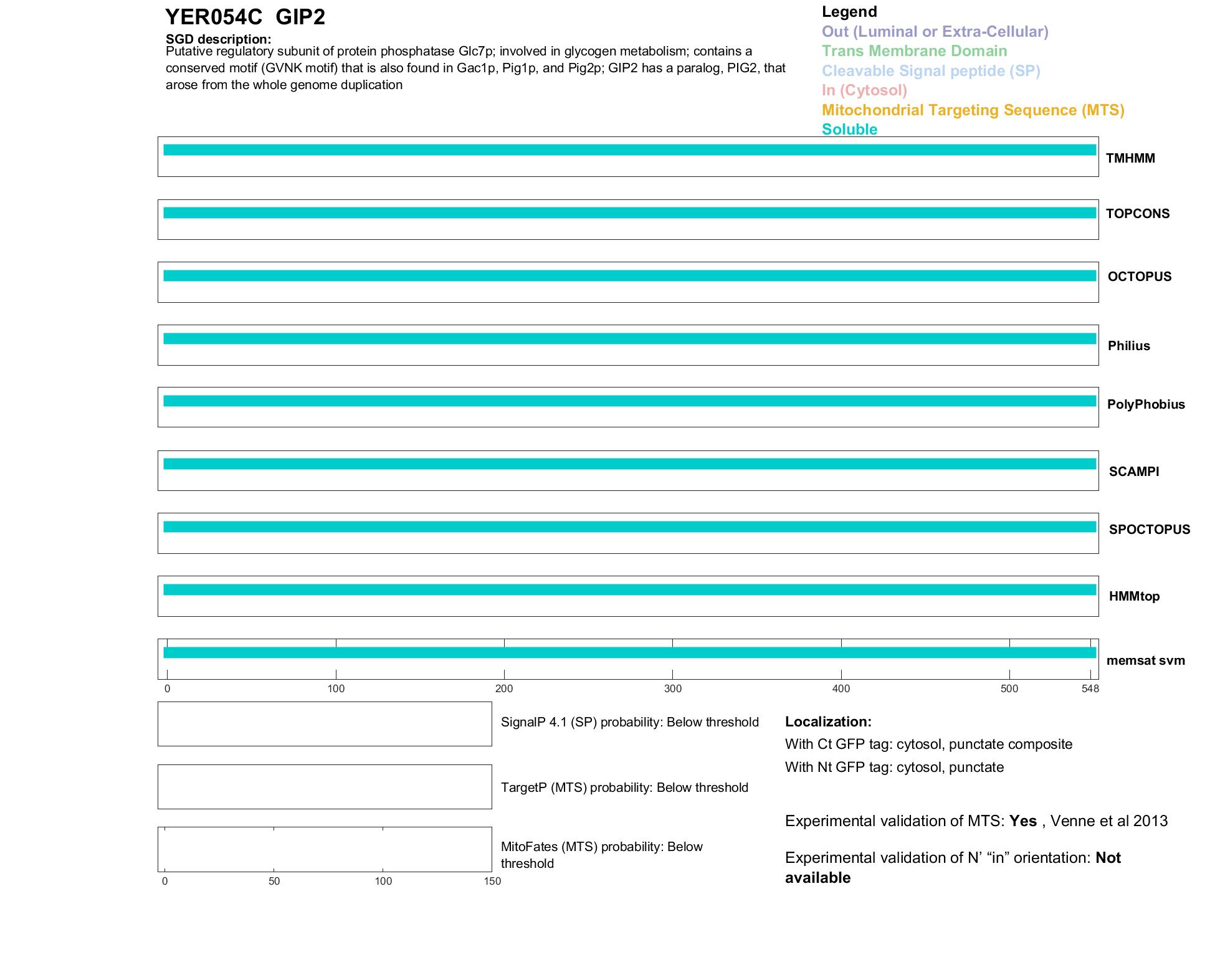 YER054C GIP2

SGD description:
Putative regulatory subunit of protein phosphatase Glc7p; involved in glycogen metabolism; contains a conserved motif (GVNK motif) that is also found in Gac1p, Pig1p, and Pig2p; GIP2 has a paralog, PIG2, that arose from the whole genome duplication

Legend
Out (Luminal or Extra-Cellular)
Trans Membrane Domain
Cleavable Signal peptide (SP)
In (Cytosol)
Mitochondrial Targeting Sequence (MTS)
Soluble

TMHMM
TOPCONS
OCTOPUS
Philius
PolyPhobius
SCAMPI
SPOCTOPUS
HMMtop
memsat svm

0 100 200 300 400 500 548

SignalP 4.1 (SP) probability: Below threshold

TargetP (MTS) probability: Below threshold

MitoFates (MTS) probability: Below threshold

0 50 100 150

Localization:
With Ct GFP tag: cytosol, punctate composite
With Nt GFP tag: cytosol, punctate

Experimental validation of MTS: Yes , Venne et al 2013

Experimental validation of N' "in" orientation: Not available